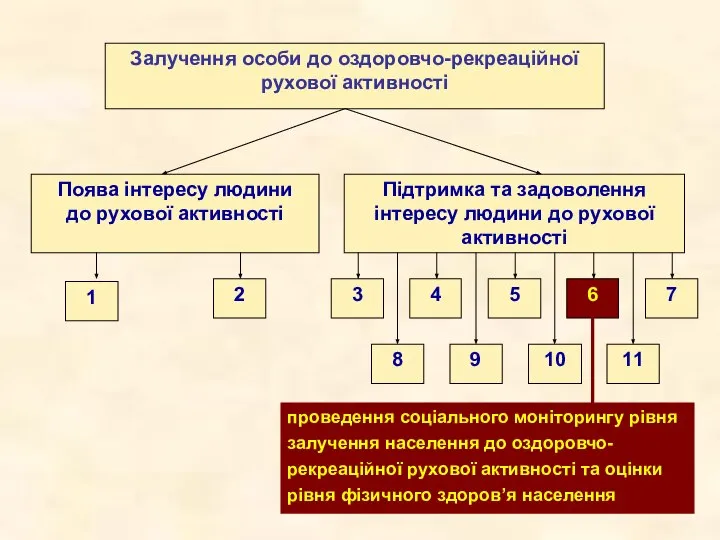 Залучення особи до оздоровчо-рекреаційної рухової активності

Поява інтересу людини до рухової активності

Підтримка та задоволення інтересу людини до рухової активності

1

2

3

4

5

6

7

8

9

10

11

проведення соціального моніторингу рівня залучення населення до оздоровчо-рекреаційної рухової активності та оцінки рівня фізичного здоров’я населення